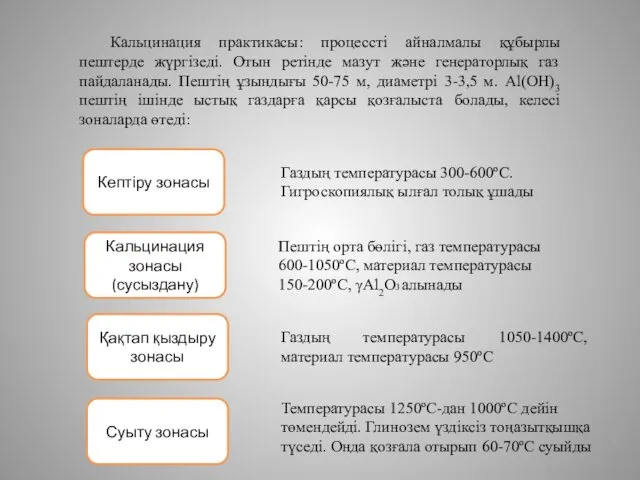 Кальцинация практикасы: процессті айналмалы құбырлы пештерде жүргізеді. Отын ретінде мазут және генераторлық газ пайдаланады. Пештің ұзындығы 50-75 м, диаметрі 3-3,5 м. $Al(OH)_3$ пештің ішінде ыстық газдарға қарсы қозғалыста болады, келесі зоналарда өтеді:

Кептіру зонасы

Газдың температурасы 300-600ºС. Гигроскопиялық ылғал толық ұшады

Кальцинация зонасы (сусыздану)

Пештің орта бөлігі, газ температурасы 600-1050ºС, материал температурасы 150-200ºС, $\gamma Al_2O_3$ алынады

Қақтап қыздыру зонасы

Газдың температурасы 1050-1400ºС, материал температурасы 950ºС

Суыту зонасы

Температурасы 1250ºС-дан 1000ºС дейін төмендейді. Глинозем үздіксіз тоңазытқышқа түседі. Онда қозғала отырып 60-70ºС суыйды